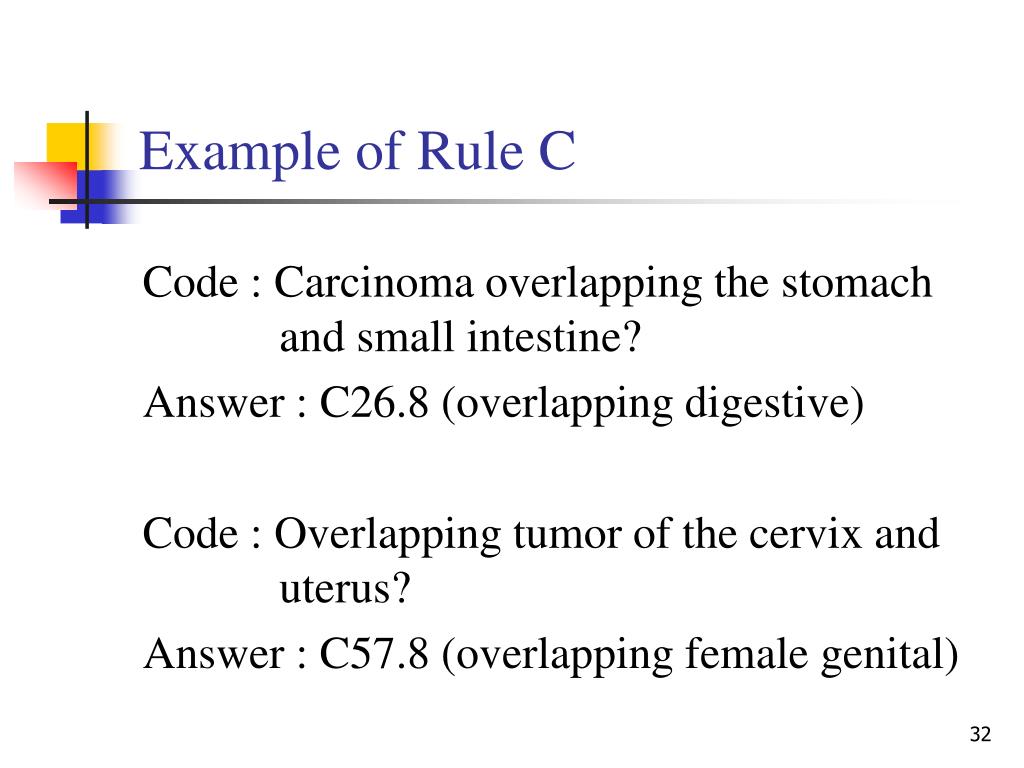 Example of Rule C

Code : Carcinoma overlapping the stomach and small intestine?

Answer : C26.8 (overlapping digestive)

Code : Overlapping tumor of the cervix and uterus?

Answer : C57.8 (overlapping female genital)

32